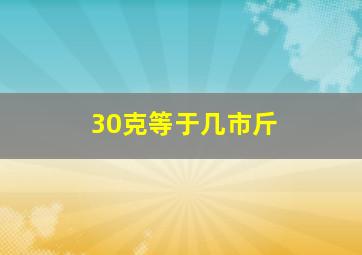 30克等于几市斤